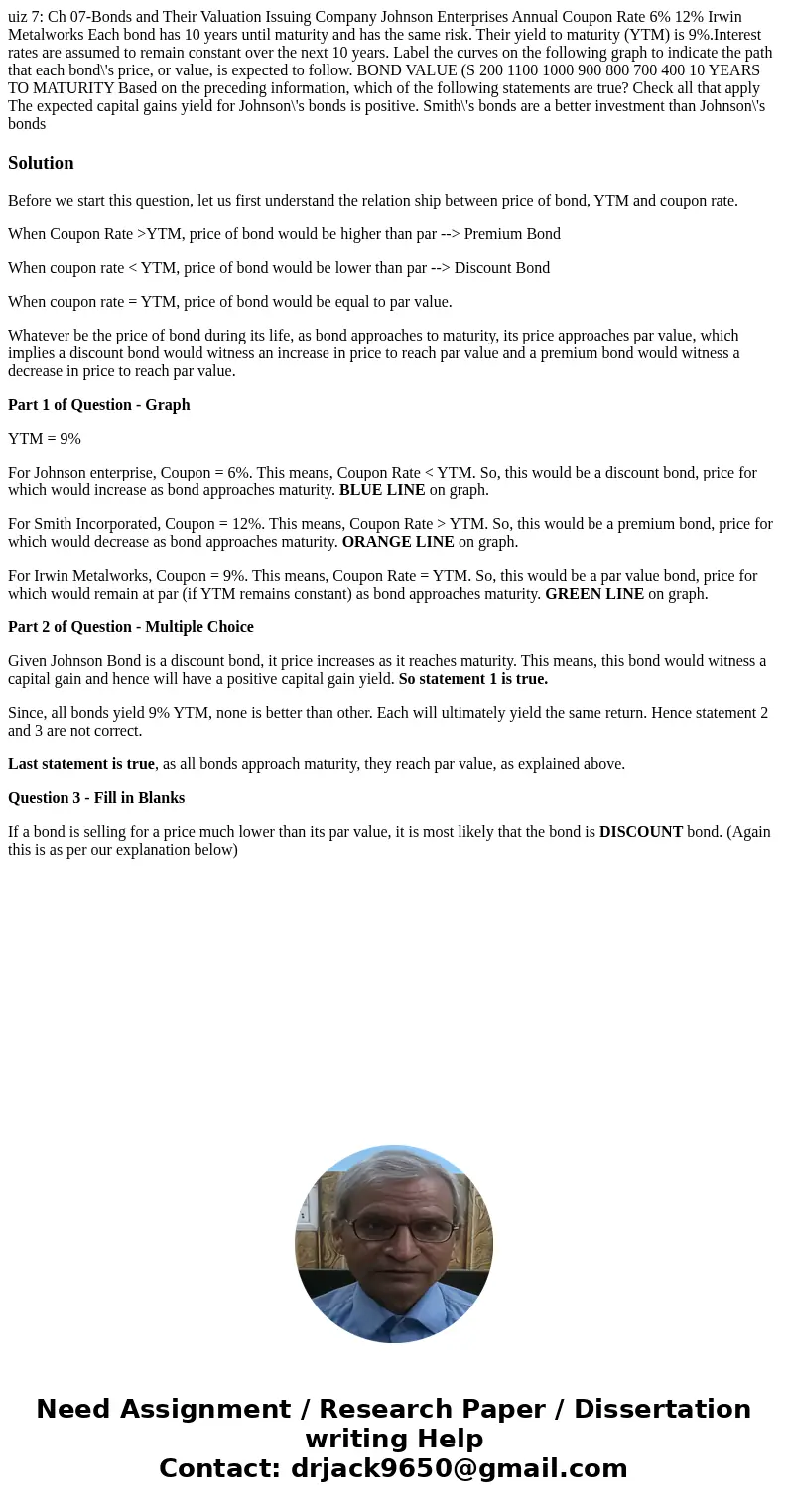 uiz 7: Ch 07-Bonds and Their Valuation Issuing Company Johnson Enterprises Annual Coupon Rate 6% 12% Irwin Metalworks Each bond has 10 years until maturity and has the same risk. Their yield to maturity (YTM) is 9%.Interest rates are assumed to remain constant over the next 10 years. Label the curves on the following graph to indicate the path that each bond\'s price, or value, is expected to follow. BOND VALUE (S 200 1100 1000 900 800 700 400 10 YEARS TO MATURITY Based on the preceding information, which of the following statements are true? Check all that apply The expected capital gains yield for Johnson\'s bonds is positive. Smith\'s bonds are a better investment than Johnson\'s bonds

Solution

Before we start this question, let us first understand the relation ship between price of bond, YTM and coupon rate.

When Coupon Rate >YTM, price of bond would be higher than par --> Premium Bond

When coupon rate < YTM, price of bond would be lower than par --> Discount Bond

When coupon rate = YTM, price of bond would be equal to par value.

Whatever be the price of bond during its life, as bond approaches to maturity, its price approaches par value, which implies a discount bond would witness an increase in price to reach par value and a premium bond would witness a decrease in price to reach par value.

Part 1 of Question - Graph

YTM = 9%

For Johnson enterprise, Coupon = 6%. This means, Coupon Rate < YTM. So, this would be a discount bond, price for which would increase as bond approaches maturity. BLUE LINE on graph.

For Smith Incorporated, Coupon = 12%. This means, Coupon Rate > YTM. So, this would be a premium bond, price for which would decrease as bond approaches maturity. ORANGE LINE on graph.

For Irwin Metalworks, Coupon = 9%. This means, Coupon Rate = YTM. So, this would be a par value bond, price for which would remain at par (if YTM remains constant) as bond approaches maturity. GREEN LINE on graph.

Part 2 of Question - Multiple Choice

Given Johnson Bond is a discount bond, it price increases as it reaches maturity. This means, this bond would witness a capital gain and hence will have a positive capital gain yield. So statement 1 is true.

Since, all bonds yield 9% YTM, none is better than other. Each will ultimately yield the same return. Hence statement 2 and 3 are not correct.

Last statement is true, as all bonds approach maturity, they reach par value, as explained above.

Question 3 - Fill in Blanks

If a bond is selling for a price much lower than its par value, it is most likely that the bond is DISCOUNT bond. (Again this is as per our explanation below)

Need Assignment / Research Paper / Dissertation writing Help
Contact: drjack9650@gmail.com